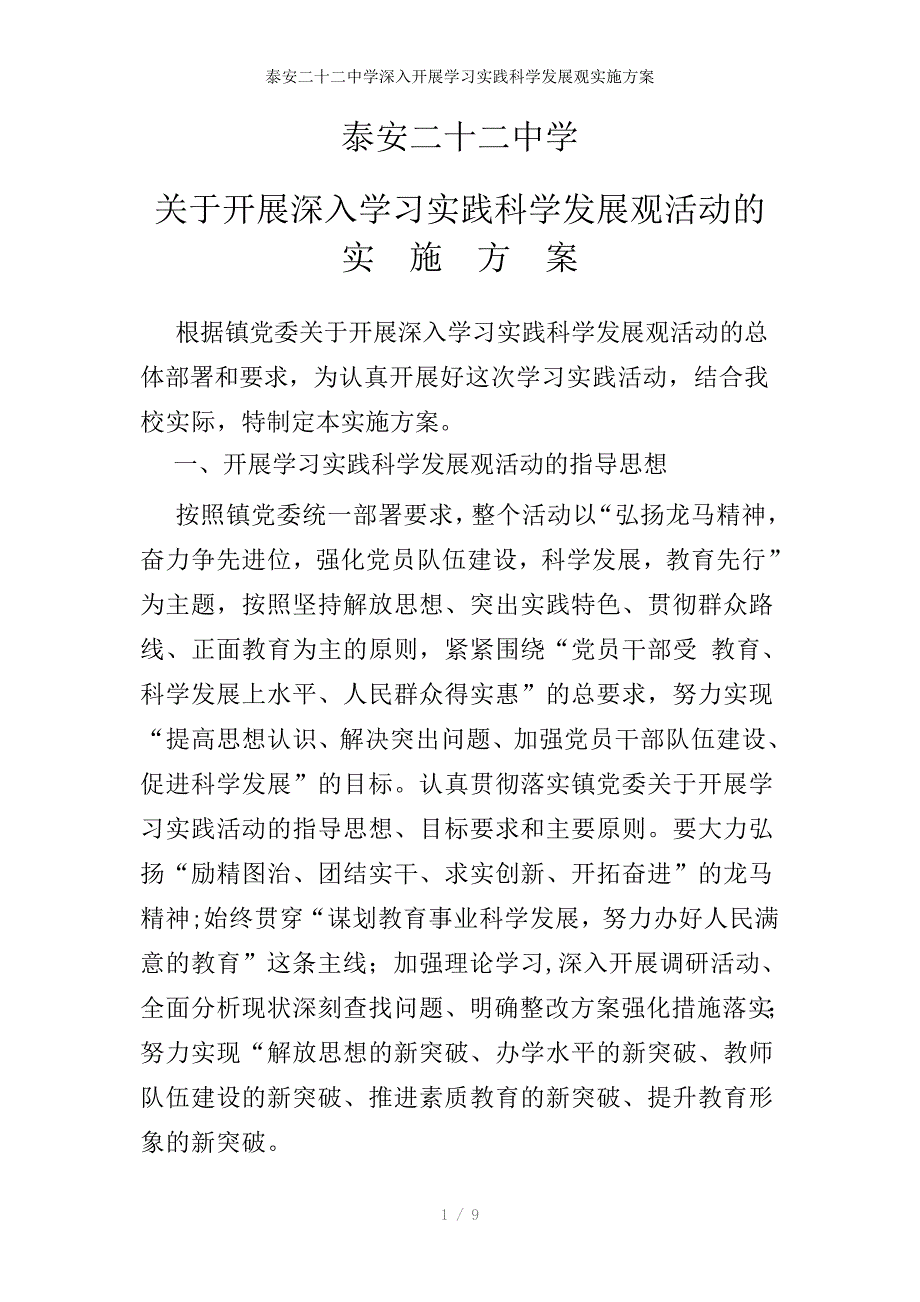 泰安二十二中学深入开展学习实践科学发展观实施方案

泰安二十二中学

关于开展深入学习实践科学发展观活动的实 施 方 案

根据镇党委关于开展深入学习实践科学发展观活动的总体部署和要求，为认真开展好这次学习实践活动，结合我校实际，特制定本实施方案。

一、开展学习实践科学发展观活动的指导思想

按照镇党委统一部署要求，整个活动以“弘扬龙马精神，奋力争先进位，强化党员队伍建设，科学发展，教育先行”为主题，按照坚持解放思想、突出实践特色、贯彻群众路线、正面教育为主的原则，紧紧围绕“党员干部受 教育、科学发展上水平、人民群众得实惠”的总要求，努力实现“提高思想认识、解决突出问题、加强党员干部队伍建设、促进科学发展”的目标。认真贯彻落实镇党委关于开展学习实践活动的指导思想、目标要求和主要原则。要大力弘扬“励精图治、团结实干、求实创新、开拓奋进”的龙马精神;始终贯穿“谋划教育事业科学发展，努力办好人民满意的教育”这条主线；加强理论学习,深入开展调研活动、全面分析现状深刻查找问题、明确整改方案强化措施落实;努力实现“解放思想的新突破、办学水平的新突破、教师队伍建设的新突破、推进素质教育的新突破、提升教育形象的新突破。

1 / 9